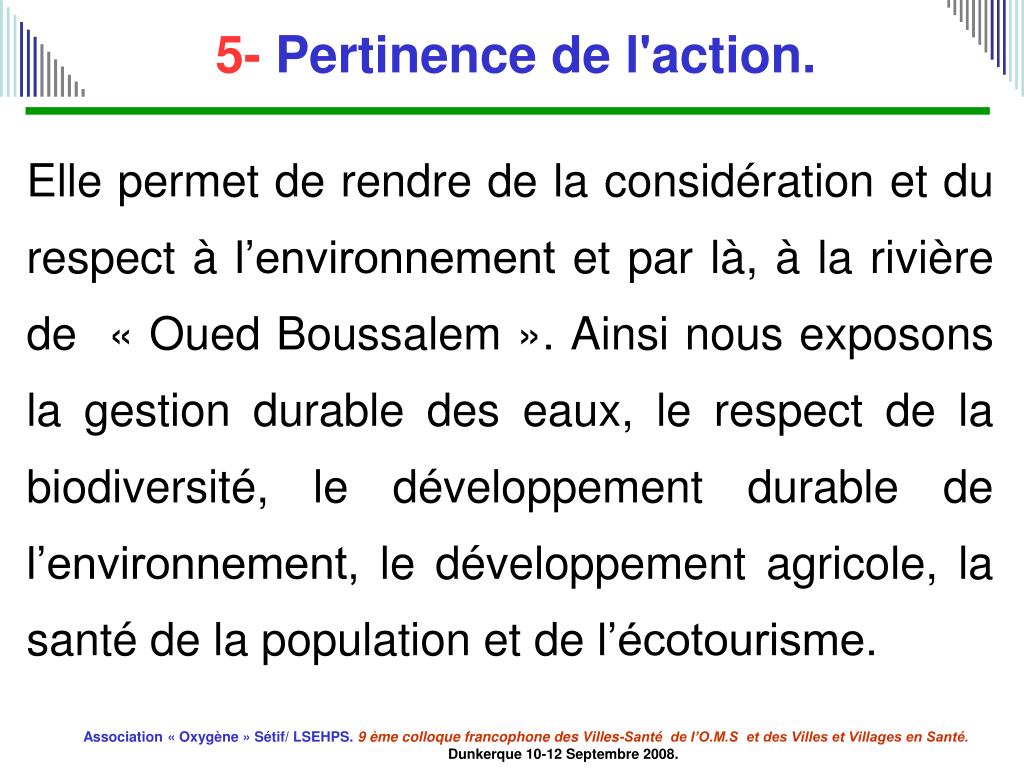 5- Pertinence de l'action.

Elle permet de rendre de la considération et du respect à l’environnement et par là, à la rivière de « Oued Boussalem ». Ainsi nous exposons la gestion durable des eaux, le respect de la biodiversité, le développement durable de l’environnement, le développement agricole, la santé de la population et de l’écotourisme.

Association « Oxygène » Sétif/ LSEHPS. 9 ème colloque francophone des Villes-Santé de l’O.M.S et des Villes et Villages en Santé. Dunkerque 10-12 Septembre 2008.